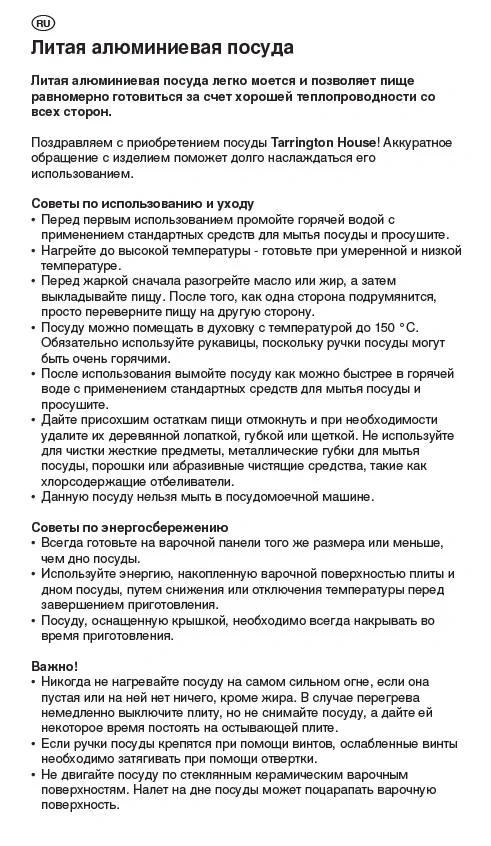 RU

Литая алюминиевая посуда

Литая алюминиевая посуда легко моется и позволяет пище равномерно готовиться за счет хорошей теплопроводности со всех сторон.

Поздравляем с приобретением посуды Tarrington House! Аккуратное обращение с изделием поможет долго наслаждаться его использованием.

Советы по использованию и уходу
• Перед первым использованием промойте горячей водой с применением стандартных средств для мытья посуды и просушите.
• Нагрейте до высокой температуры - готовьте при умеренной и низкой температуре.
• Перед жаркой сначала разогрейте масло или жир, а затем выкладывайте пищу. После того, как одна сторона подрумянится, просто переверните пищу на другую сторону.
• Посуду можно помещать в духовку с температурой до 150 °C. Обязательно используйте рукавицы, поскольку ручки посуды могут быть очень горячими.
• После использования вымойте посуду как можно быстрее в горячей воде с применением стандартных средств для мытья посуды и просушите.
• Дайте присохшим остаткам пищи отмокнуть и при необходимости удалите их деревянной лопаткой, губкой или щеткой. Не используйте для чистки жесткие предметы, металлические губки для мытья посуды, порошки или абразивные чистящие средства, такие как хлорсодержащие отбеливатели.
• Данную посуду нельзя мыть в посудомоечной машине.

Советы по энергосбережению
• Всегда готовьте на варочной панели того же размера или меньше, чем дно посуды.
• Используйте энергию, накопленную варочной поверхностью плиты и дном посуды, путем снижения или отключения температуры перед завершением приготовления.
• Посуду, оснащенную крышкой, необходимо всегда накрывать во время приготовления.

Важно!
• Никогда не нагревайте посуду на самом сильном огне, если она пустая или на ней нет ничего, кроме жира. В случае перегрева немедленно выключите плиту, но не снимайте посуду, а дайте ей некоторое время постоять на остывающей плите.
• Если ручки посуды крепятся при помощи винтов, ослабленные винты необходимо затягивать при помощи отвертки.
• Не двигайте посуду по стеклянным керамическим варочным поверхностям. Налет на дне посуды может поцарапать варочную поверхность.